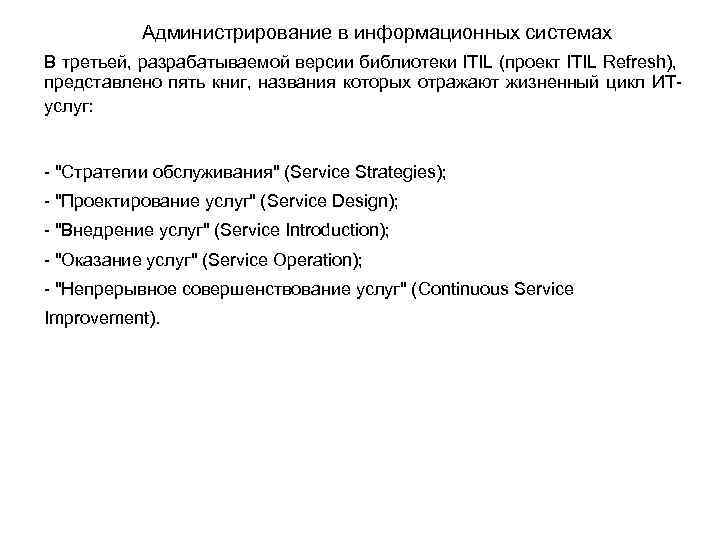 Администрирование в информационных системах

В третьей, разрабатываемой версии библиотеки ITIL (проект ITIL Refresh), представлено пять книг, названия которых отражают жизненный цикл ИТ-услуг:

- "Стратегии обслуживания" (Service Strategies);
- "Проектирование услуг" (Service Design);
- "Внедрение услуг" (Service Introduction);
- "Оказание услуг" (Service Operation);
- "Непрерывное совершенствование услуг" (Continuous Service Improvement).